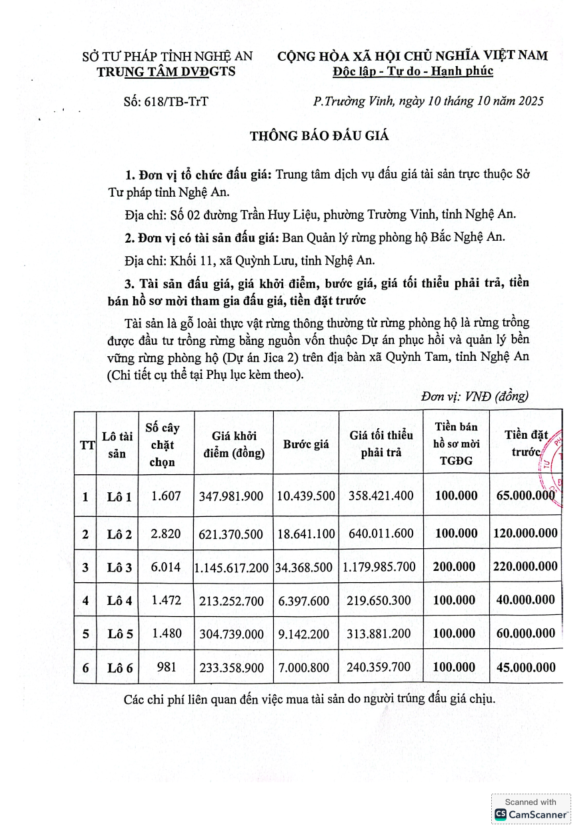 SỞ TƯ PHÁP TỈNH NGHỆ AN
TRUNG TÂM DVĐGTS

CỘNG HÒA XÃ HỘI CHỦ NGHĨA VIỆT NAM
Độc lập - Tự do - Hạnh phúc

Số: 618/TB-TrT

P.Trường Vinh, ngày 10 tháng 10 năm 2025

THÔNG BÁO ĐẤU GIÁ

1. Đơn vị tổ chức đấu giá: Trung tâm dịch vụ đấu giá tài sản trực thuộc Sở Tư pháp tỉnh Nghệ An.

Địa chỉ: Số 02 đường Trần Huy Liệu, phường Trường Vinh, tỉnh Nghệ An.

2. Đơn vị có tài sản đấu giá: Ban Quản lý rừng phòng hộ Bắc Nghệ An.

Địa chỉ: Khối 11, xã Quỳnh Lưu, tỉnh Nghệ An.

3. Tài sản đấu giá, giá khởi điểm, bước giá, giá tối thiểu phải trả, tiền bán hồ sơ mời tham gia đấu giá, tiền đặt trước

Tài sản là gỗ loài thực vật rừng thông thường từ rừng phòng hộ là rừng trồng được đầu tư trồng rừng bằng nguồn vốn thuộc Dự án phục hồi và quản lý bền vững rừng phòng hộ (Dự án Jica 2) trên địa bàn xã Quỳnh Tam, tỉnh Nghệ An (Chi tiết cụ thể tại Phụ lục kèm theo).

Đơn vị: VNĐ (đồng)

| TT | Lô tài sản | Số cây chặt chọn | Giá khởi điểm (đồng) | Bước giá | Giá tối thiểu phải trả | Tiền bán hồ sơ mời TGĐG | Tiền đặt trước |
|---|---|---|---|---|---|---|---|
| 1 | Lô 1 | 1.607 | 347.981.900 | 10.439.500 | 358.421.400 | 100.000 | 65.000.000 |
| 2 | Lô 2 | 2.820 | 621.370.500 | 18.641.100 | 640.011.600 | 100.000 | 120.000.000 |
| 3 | Lô 3 | 6.014 | 1.145.617.200 | 34.368.500 | 1.179.985.700 | 200.000 | 220.000.000 |
| 4 | Lô 4 | 1.472 | 213.252.700 | 6.397.600 | 219.650.300 | 100.000 | 40.000.000 |
| 5 | Lô 5 | 1.480 | 304.739.000 | 9.142.200 | 313.881.200 | 100.000 | 60.000.000 |
| 6 | Lô 6 | 981 | 233.358.900 | 7.000.800 | 240.359.700 | 100.000 | 45.000.000 |

Các chi phí liên quan đến việc mua tài sản do người trúng đấu giá chịu.

Scanned with CamScanner